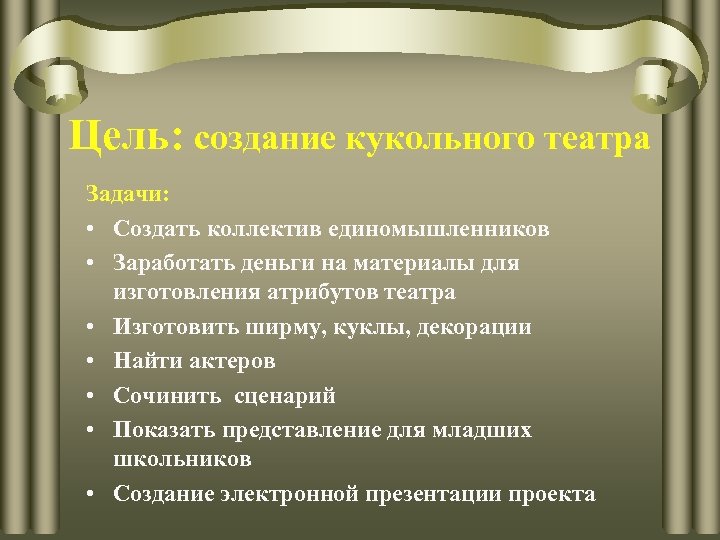 Цель: создание кукольного театра

Задачи:

• Создать коллектив единомышленников
• Заработать деньги на материалы для изготовления атрибутов театра
• Изготовить ширму, куклы, декорации
• Найти актеров
• Сочинить сценарий
• Показать представление для младших школьников
• Создание электронной презентации проекта